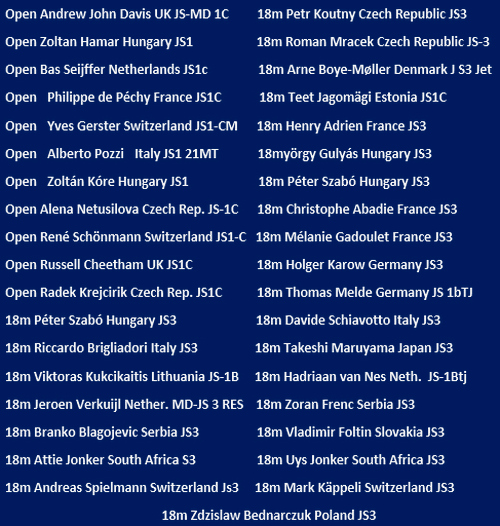 Open Andrew John Davis UK JS-MD 1C
Open Zoltan Hamar Hungary JS1
Open Bas Seijffer Netherlands JS1c
Open Philippe de Péchy France JS1C
Open Yves Gerster Switzerland JS1-CM
Open Alberto Pozzi Italy JS1 21MT
Open Zoltán Kóre Hungary JS1
Open Alena Netusilova Czech Rep. JS-1C
Open René Schönmann Switzerland JS1-C
Open Russell Cheetham UK JS1C
Open Radek Krejcirik Czech Rep. JS1C
18m Péter Szabó Hungary JS3
18m Riccardo Brigliadori Italy JS3
18m Viktoras Kukcikaitis Lithuania JS-1B
18m Jeroen Verkuijl Nether. MD-JS 3 RES
18m Branko Blagojevic Serbia JS3
18m Attie Jonker South Africa S3
18m Andreas Spielmann Switzerland Js3

18m Petr Koutny Czech Republic JS3
18m Roman Mracek Czech Republic JS-3
18m Arne Boye-Møller Denmark J S3 Jet
18m Teet Jagomägi Estonia JS1C
18m Henry Adrien France JS3
18myörgy Gulyás Hungary JS3
18m Péter Szabó Hungary JS3
18m Christophe Abadie France JS3
18m Mélanie Gadoulet France JS3
18m Holger Karow Germany JS3
18m Thomas Melde Germany JS 1bTJ
18m Davide Schiavotto Italy JS3
18m Takeshi Maruyama Japan JS3
18m Hadriaan van Nes Neth. JS-1Btj
18m Zoran Frenc Serbia JS3
18m Vladimir Foltin Slovakia JS3
18m Uys Jonker South Africa JS3
18m Mark Käppeli Switzerland JS3

18m Zdzislaw Bednarczuk Poland JS3